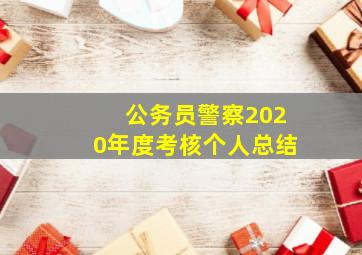 公务员警察2020年度考核个人总结